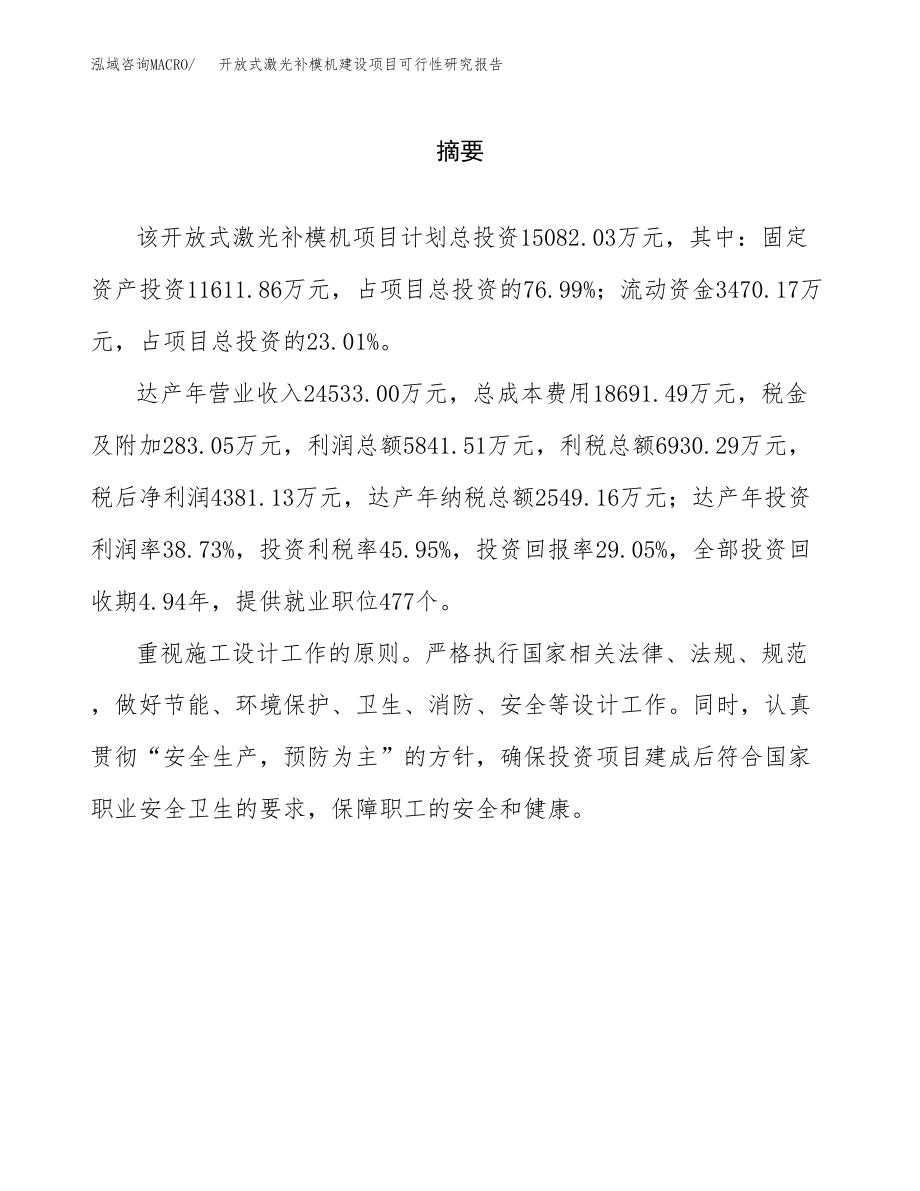 泓域咨询MACRO/　开放式激光补模机建设项目可行性研究报告

摘要

该开放式激光补模机项目计划总投资15082.03万元，其中：固定资产投资11611.86万元，占项目总投资的76.99%；流动资金3470.17万元，占项目总投资的23.01%。

达产年营业收入24533.00万元，总成本费用18691.49万元，税金及附加283.05万元，利润总额5841.51万元，利税总额6930.29万元，税后净利润4381.13万元，达产年纳税总额2549.16万元；达产年投资利润率38.73%，投资利税率45.95%，投资回报率29.05%，全部投资回收期4.94年，提供就业职位477个。

重视施工设计工作的原则。严格执行国家相关法律、法规、规范，做好节能、环境保护、卫生、消防、安全等设计工作。同时，认真贯彻“安全生产，预防为主”的方针，确保投资项目建成后符合国家职业安全卫生的要求，保障职工的安全和健康。